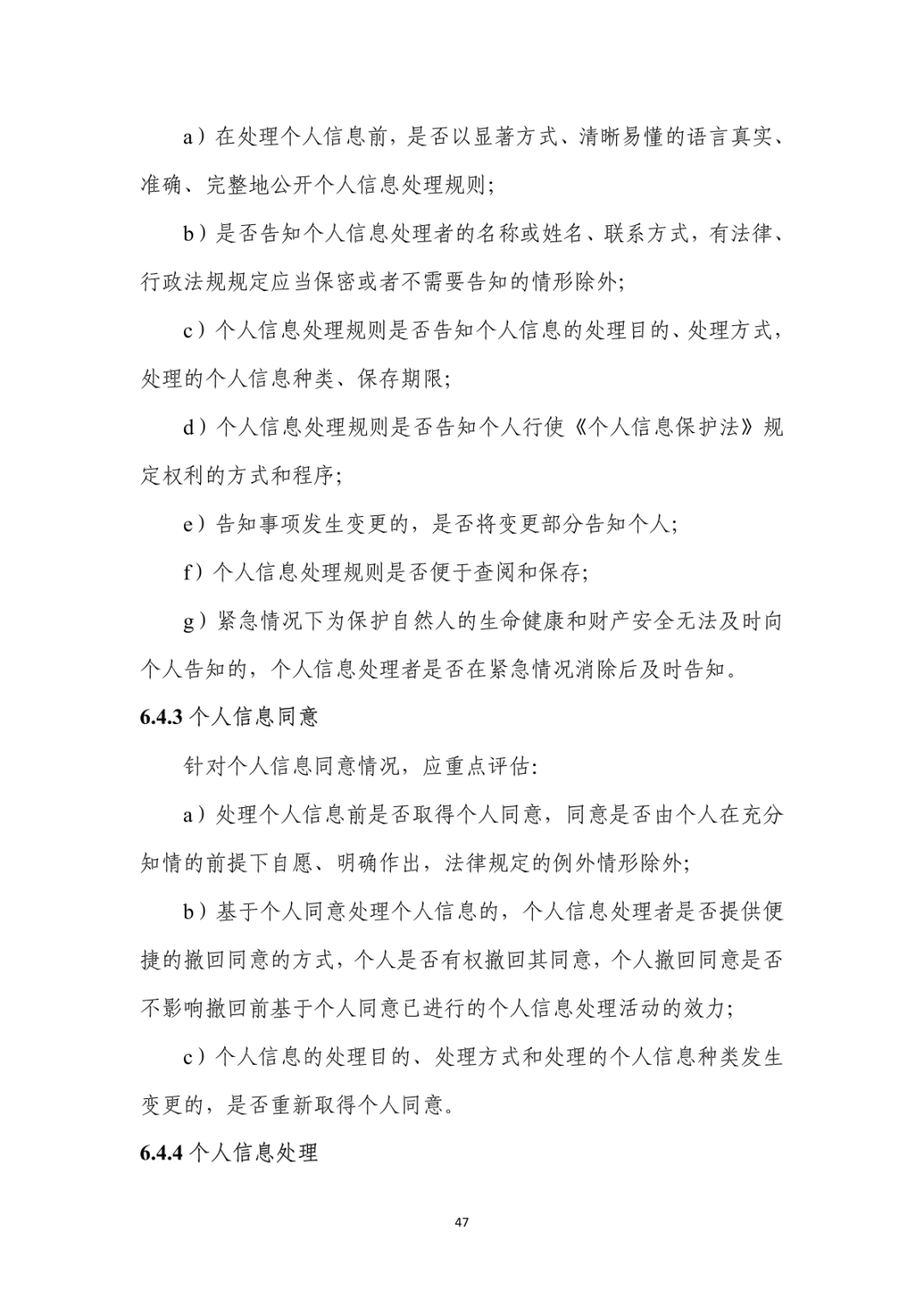 a）在处理个人信息前，是否以显著方式、清晰易懂的语言真实、准确、完整地公开个人信息处理规则；

b）是否告知个人信息处理者的名称或姓名、联系方式，有法律、行政法规规定应当保密或者不需要告知的情形除外;

c）个人信息处理规则是否告知个人信息的处理目的、处理方式，处理的个人信息种类、保存期限；

d）个人信息处理规则是否告知个人行使《个人信息保护法》规定权利的方式和程序；

e）告知事项发生变更的，是否将变更部分告知个人；

f）个人信息处理规则是否便于查阅和保存；

g）紧急情况下为保护自然人的生命健康和财产安全无法及时向个人告知的，个人信息处理者是否在紧急情况消除后及时告知。

6.4.3 个人信息同意

针对个人信息同意情况，应重点评估：

a）处理个人信息前是否取得个人同意，同意是否由个人在充分知情的前提下自愿、明确作出，法律规定的例外情形除外；

b）基于个人同意处理个人信息的，个人信息处理者是否提供便捷的撤回同意的方式，个人是否有权撤回其同意，个人撤回同意是否不影响撤回前基于个人同意已进行的个人信息处理活动的效力；

c）个人信息的处理目的、处理方式和处理的个人信息种类发生变更的，是否重新取得个人同意。

6.4.4 个人信息处理

47